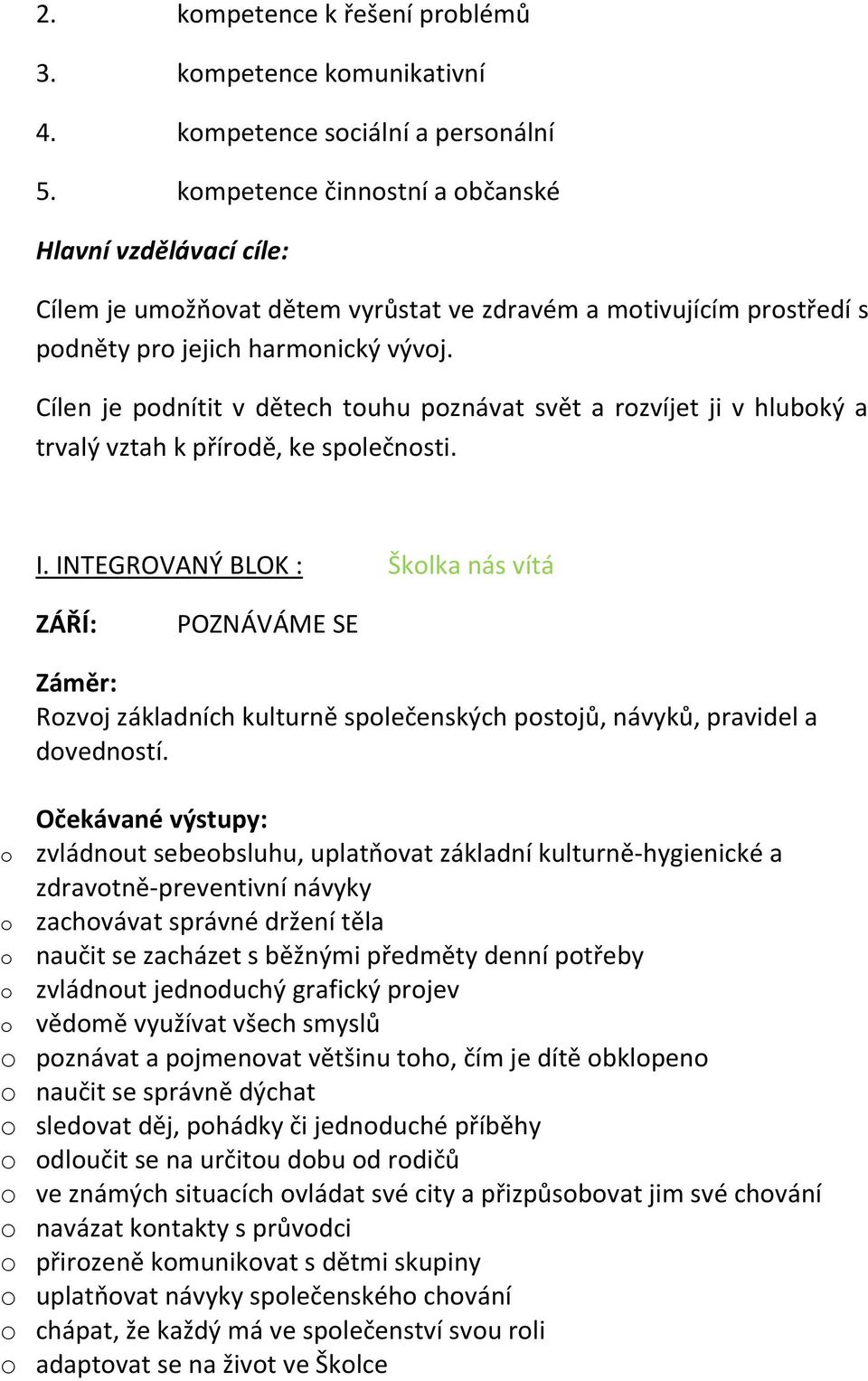 2. kompetence k řešení problémů
3. kompetence komunikativní
4. kompetence sociální a personální
5. kompetence činnostní a občanské

Hlavní vzdělávací cíle:

Cílem je umožňovat dětem vyrůstat ve zdravém a motivujícím prostředí s podněty pro jejich harmonický vývoj.

Cílen je podnítit v dětech touhu poznávat svět a rozvíjet ji v hluboký a trvalý vztah k přírodě, ke společnosti.

I. INTEGROVANÝ BLOK : Školka nás vítá

ZÁŘÍ: POZNÁVÁME SE

Záměr:
Rozvoj základních kulturně společenských postojů, návyků, pravidel a dovedností.

Očekávané výstupy:
o zvládnout sebeobsluhu, uplatňovat základní kulturně-hygienické a zdravotně-preventivní návyky
o zachovávat správné držení těla
o naučit se zacházet s běžnými předměty denní potřeby
o zvládnout jednoduchý grafický projev
o vědomě využívat všech smyslů
o poznávat a pojmenovat většinu toho, čím je dítě obklopeno
o naučit se správně dýchat
o sledovat děj, pohádky či jednoduché příběhy
o odloučit se na určitou dobu od rodičů
o ve známých situacích ovládat své city a přizpůsobovat jim své chování
o navázat kontakty s průvodci
o přirozeně komunikovat s dětmi skupiny
o uplatňovat návyky společenského chování
o chápat, že každý má ve společenství svou roli
o adaptovat se na život ve Školce